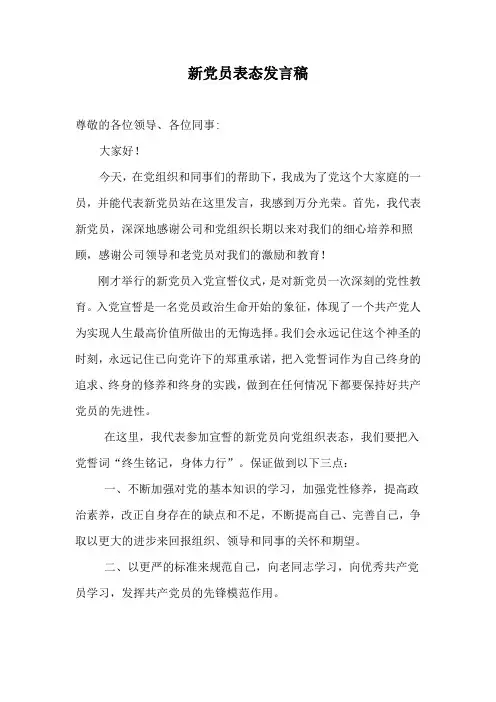 新党员表态发言稿

尊敬的各位领导、各位同事:

大家好!

今天，在党组织和同事们的帮助下，我成为了党这个大家庭的一员，并能代表新党员站在这里发言，我感到万分光荣。首先，我代表新党员，深深地感谢公司和党组织长期以来对我们的细心培养和照顾，感谢公司领导和老党员对我们的激励和教育!

刚才举行的新党员入党宣誓仪式，是对新党员一次深刻的党性教育。入党宣誓是一名党员政治生命开始的象征，体现了一个共产党人为实现人生最高价值所做出的无悔选择。我们会永远记住这个神圣的时刻，永远记住已向党许下的郑重承诺，把入党誓词作为自己终身的追求、终身的修养和终身的实践，做到在任何情况下都要保持好共产党员的先进性。

在这里，我代表参加宣誓的新党员向党组织表态，我们要把入党誓词“终生铭记，身体力行”。保证做到以下三点:

一、不断加强对党的基本知识的学习，加强党性修养，提高政治素养，改正自身存在的缺点和不足，不断提高自己、完善自己，争取以更大的进步来回报组织、领导和同事的关怀和期望。

二、以更严的标准来规范自己，向老同志学习，向优秀共产党员学习，发挥共产党员的先锋模范作用。